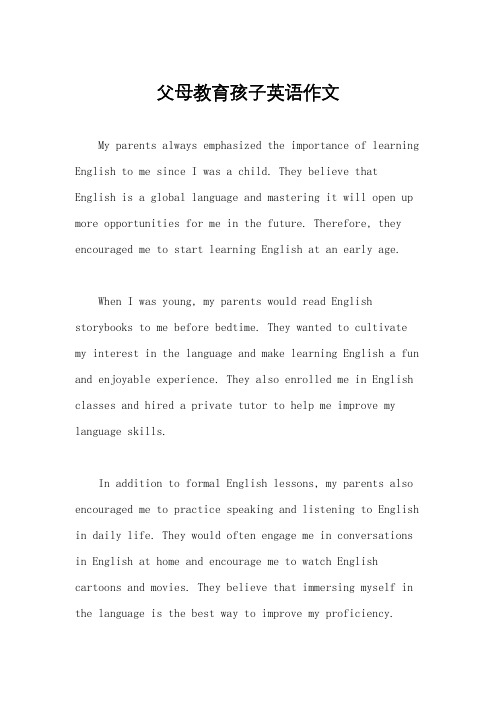 父母教育孩子英语作文

My parents always emphasized the importance of learning English to me since I was a child. They believe that English is a global language and mastering it will open up more opportunities for me in the future. Therefore, they encouraged me to start learning English at an early age.

When I was young, my parents would read English storybooks to me before bedtime. They wanted to cultivate my interest in the language and make learning English a fun and enjoyable experience. They also enrolled me in English classes and hired a private tutor to help me improve my language skills.

In addition to formal English lessons, my parents also encouraged me to practice speaking and listening to English in daily life. They would often engage me in conversations in English at home and encourage me to watch English cartoons and movies. They believe that immersing myself in the language is the best way to improve my proficiency.